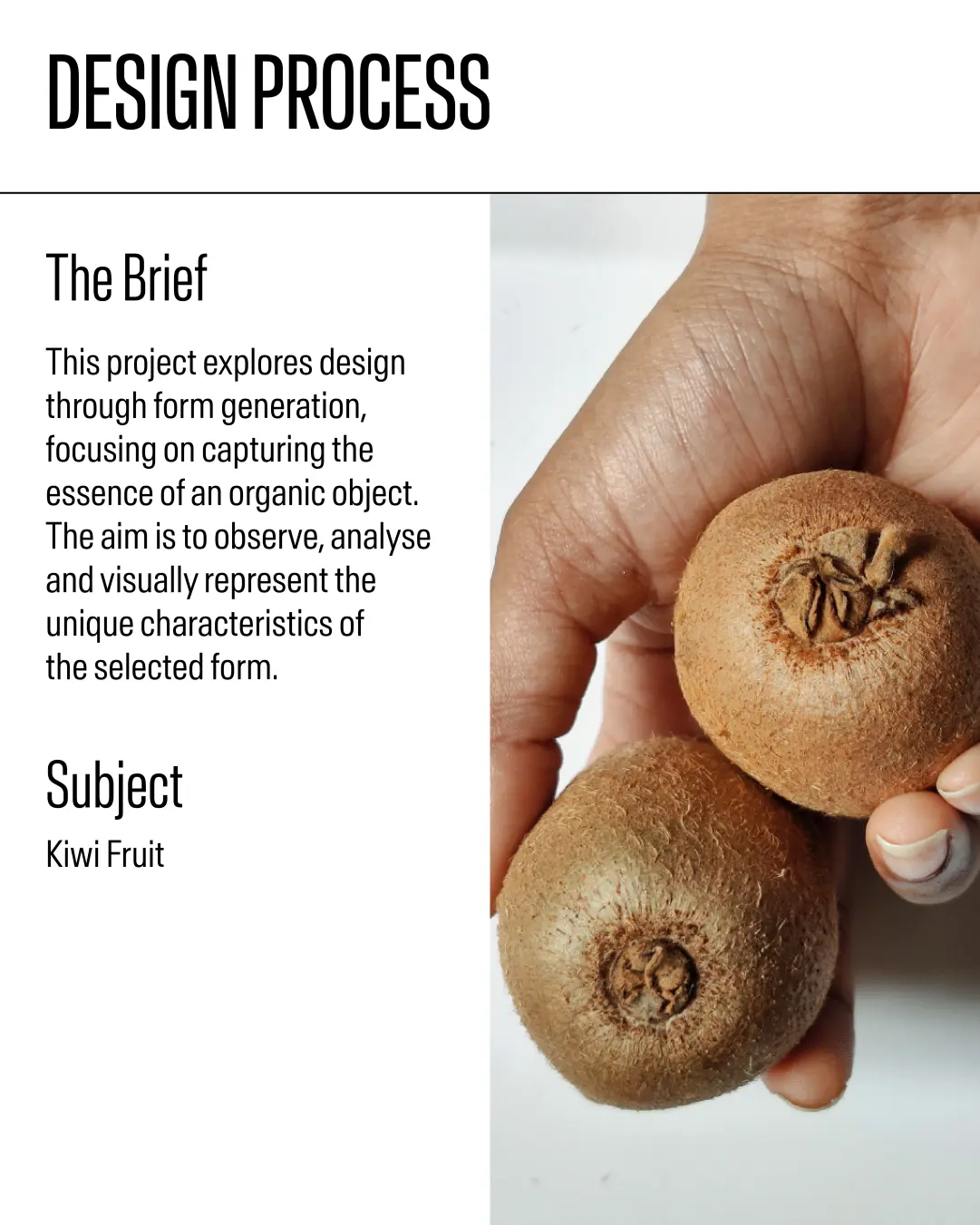 DESIGN PROCESS

The Brief

This project explores design through form generation, focusing on capturing the essence of an organic object. The aim is to observe, analyse and visually represent the unique characteristics of the selected form.

Subject

Kiwi Fruit